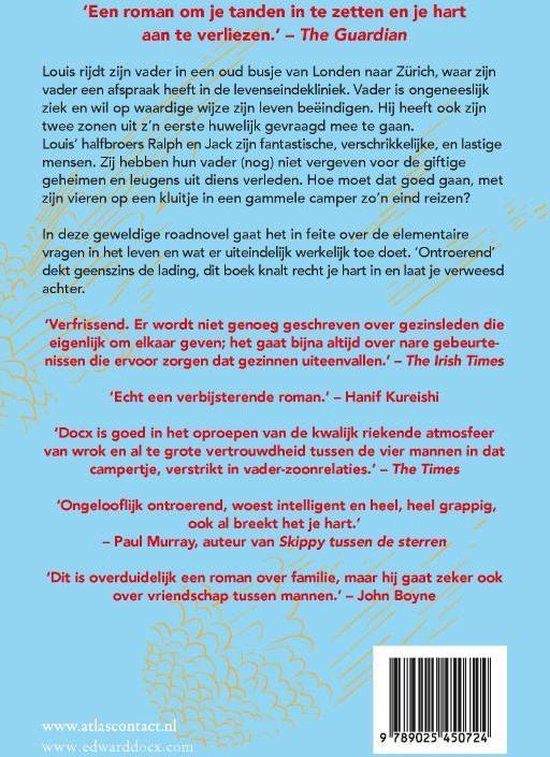 'Een roman om je tanden in te zetten en je hart aan te verliezen.' – The Guardian

Louis rijdt zijn vader in een oud busje van Londen naar Zürich, waar zijn vader een afspraak heeft in de levenseindekliniek. Vader is ongeneeslijk ziek en wil op waardige wijze zijn leven beëindigen. Hij heeft ook zijn twee zonen uit z'n eerste huwelijk gevraagd mee te gaan. Louis' halfbroers Ralph en Jack zijn fantastische, verschrikkelijke, en lastige mensen. Zij hebben hun vader (nog) niet vergeven voor de giftige geheimen en leugens uit diens verleden. Hoe moet dat goed gaan, met zijn vieren op een kluitje in een gammele camper zo'n eind reizen?

In deze geweldige roadnovel gaat het in feite over de elementaire vragen in het leven en wat er uiteindelijk werkelijk toe doet. 'Ontroerend' dekt geenszins de lading, dit boek knalt recht je hart in en laat je verweesd achter.

'Verfrissend. Er wordt niet genoeg geschreven over gezinsleden die eigenlijk om elkaar geven; het gaat bijna altijd over nare gebeurtenissen die ervoor zorgen dat gezinnen uiteenvallen.' – The Irish Times

'Echt een verbijsterende roman.' – Hanif Kureishi

'Docx is goed in het oproepen van de kwalijk riekende atmosfeer van wrok en al te grote vertrouwdheid tussen de vier mannen in dat campertje, verstrikt in vader-zoonrelaties.' – The Times

'Ongelooflijk ontroerend, woest intelligent en heel, heel grappig, ook al breekt het je hart.'
– Paul Murray, auteur van Skippy tussen de sterren

'Dit is overduidelijk een roman over familie, maar hij gaat zeker ook over vriendschap tussen mannen.' – John Boyne

www.atlascontact.nl
www.edwarddocx.com

9 789025 450724